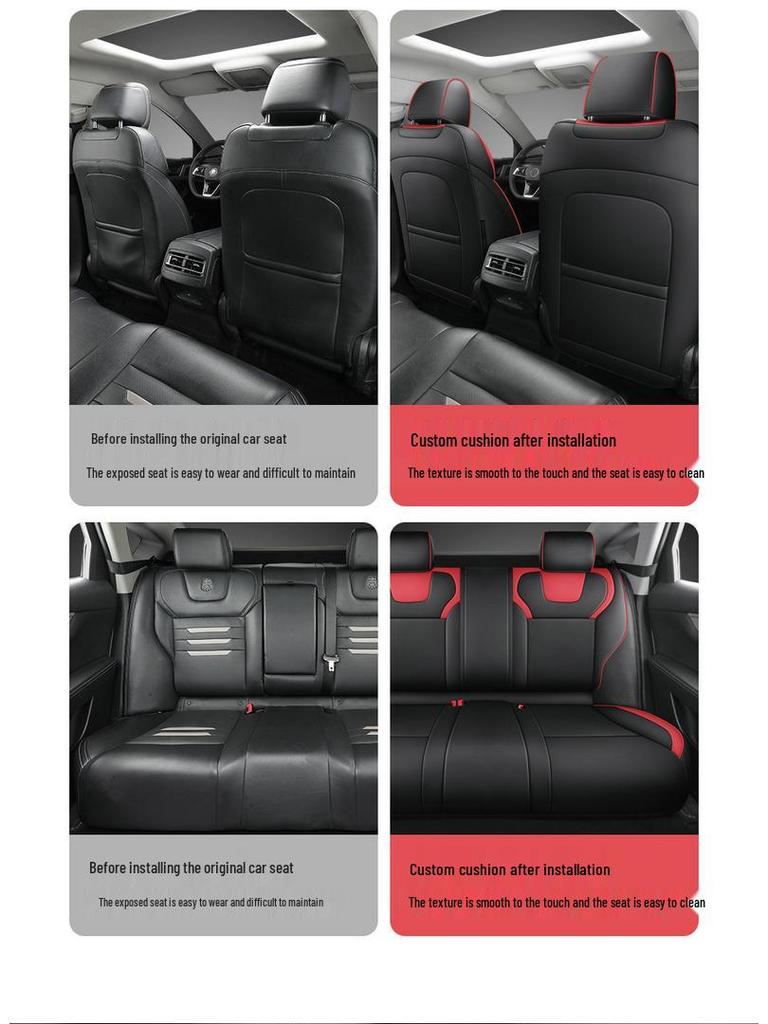 Before installing the original car seat

The exposed seat is easy to wear and difficult to maintain

Custom cushion after installation

The texture is smooth to the touch and the seat is easy to clean

Before installing the original car seat

The exposed seat is easy to wear and difficult to maintain

Custom cushion after installation

The texture is smooth to the touch and the seat is easy to clean